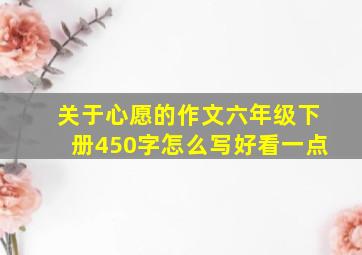 关于心愿的作文六年级下册450字怎么写好看一点